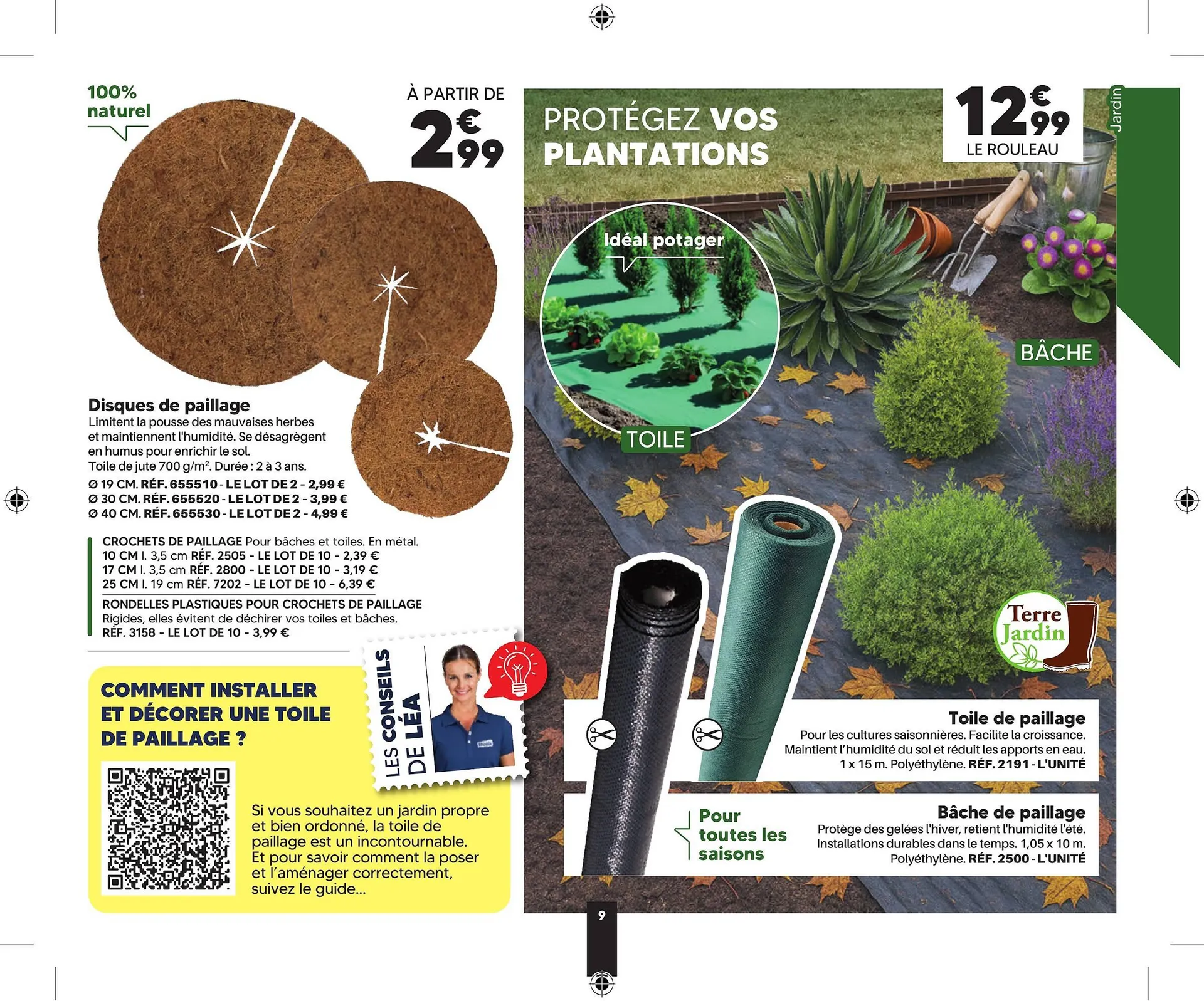 100%
naturel

À PARTIR DE
2€99

Disques de paillage
Limitent la pousse des mauvaises herbes et maintiennent l'humidité. Se désagrègent en humus pour enrichir le sol.
Toile de jute 700 g/m². Durée : 2 à 3 ans.
Ø 19 CM. RÉF. 655510 - LE LOT DE 2 - 2,99 €
Ø 30 CM. RÉF. 655520 - LE LOT DE 2 - 3,99 €
Ø 40 CM. RÉF. 655530 - LE LOT DE 2 - 4,99 €

CROCHETS DE PAILLAGE Pour bâches et toiles. En métal.
10 CM l. 3,5 cm RÉF. 2505 - LE LOT DE 10 - 2,39 €
17 CM l. 3,5 cm RÉF. 2800 - LE LOT DE 10 - 3,19 €
25 CM l. 19 cm RÉF. 7202 - LE LOT DE 10 - 6,39 €
RONDELLES PLASTIQUES POUR CROCHETS DE PAILLAGE
Rigides, elles évitent de déchirer vos toiles et bâches.
RÉF. 3158 - LE LOT DE 10 - 3,99 €

COMMENT INSTALLER ET DÉCORER UNE TOILE DE PAILLAGE ?

LES CONSEILS DE LÉA

Si vous souhaitez un jardin propre et bien ordonné, la toile de paillage est un incontournable. Et pour savoir comment la poser et l'aménager correctement, suivez le guide...

PROTÉGEZ VOS PLANTATIONS

12€99
LE ROULEAU

Jardin

Idéal potager

TOILE

BÂCHE

Terre Jardin

Toile de paillage
Pour les cultures saisonnières. Facilite la croissance. Maintient l'humidité du sol et réduit les apports en eau. 1 x 15 m. Polyéthylène. RÉF. 2191 - L'UNITÉ

Pour toutes les saisons

Bâche de paillage
Protège des gelées l'hiver, retient l'humidité l'été. Installations durables dans le temps. 1,05 x 10 m. Polyéthylène. RÉF. 2500 - L'UNITÉ

9